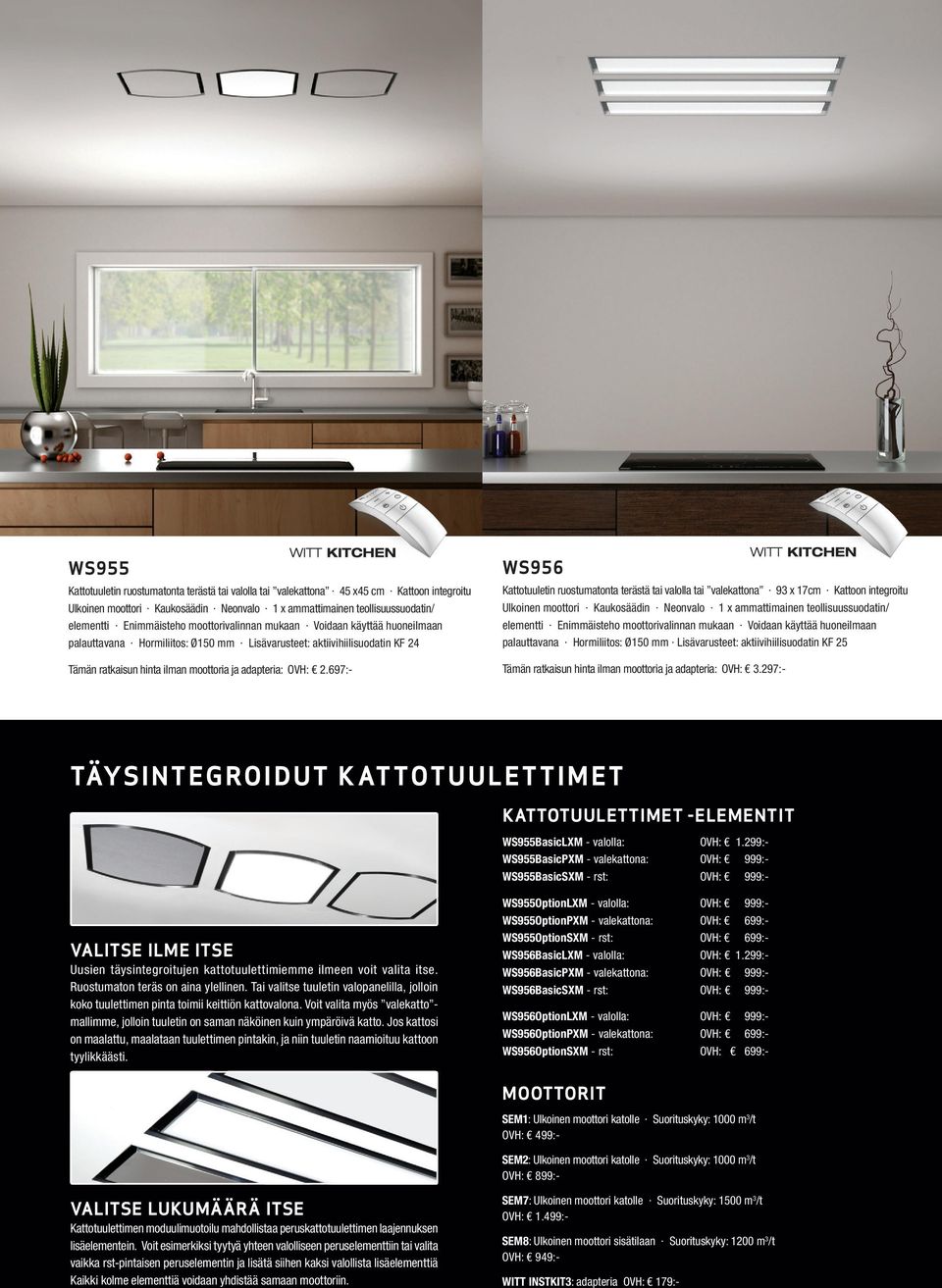 WS955

WITT KITCHEN

Kattotuuletin ruostumatonta terästä tai valolla tai "valekattona" · 45 x45 cm · Kattoon integroitu Ulkoinen moottori · Kaukosäädin · Neonvalo · 1 x ammattimainen teollisuussuodatin/ elementti · Enimmäisteho moottorivalinnan mukaan · Voidaan käyttää huoneilmaan palauttavana · Hormiliitos: Ø150 mm · Lisävarusteet: aktiivihiilisuodatin KF 24

Tämän ratkaisun hinta ilman moottoria ja adapteria: OVH: € 2.697:-

WS956

WITT KITCHEN

Kattotuuletin ruostumatonta terästä tai valolla tai "valekattona" · 93 x 17cm · Kattoon integroitu Ulkoinen moottori · Kaukosäädin · Neonvalo · 1 x ammattimainen teollisuussuodatin/ elementti · Enimmäisteho moottorivalinnan mukaan · Voidaan käyttää huoneilmaan palauttavana · Hormiliitos: Ø150 mm · Lisävarusteet: aktiivihiilisuodatin KF 25

Tämän ratkaisun hinta ilman moottoria ja adapteria: OVH: € 3.297:-

TÄYSINTEGROIDUT KATTOTUULETTIMET

VALITSE ILME ITSE
Uusien täysintegroitujen kattotuulettimiemme ilmeen voit valita itse. Ruostumaton teräs on aina ylellinen. Tai valitse tuuletin valopanelilla, jolloin koko tuulettimen pinta toimii keittiön kattovalona. Voit valita myös "valekatto"-mallimme, jolloin tuuletin on saman näköinen kuin ympäröivä katto. Jos kattosi on maalattu, maalataan tuulettimen pintakin, ja niin tuuletin naamioituu kattoon tyylikkäästi.

VALITSE LUKUMÄÄRÄ ITSE
Kattotuulettimen moduulimuotoilu mahdollistaa peruskattotuulettimen laajennuksen lisäelementein. Voit esimerkiksi tyytyä yhteen valolliseen peruselementtiin tai valita vaikka rst-pintaisen peruselementin ja lisätä siihen kaksi valollista lisäelementtiä Kaikki kolme elementtiä voidaan yhdistää samaan moottoriin.

KATTOTUULETTIMET -ELEMENTIT
WS955BasicLXM - valolla: OVH: € 1.299:-
WS955BasicPXM - valekattona: OVH: € 999:-
WS955BasicSXM - rst: OVH: € 999:-

WS955OptionLXM - valolla: OVH: € 999:-
WS955OptionPXM - valekattona: OVH: € 699:-
WS955OptionSXM - rst: OVH: € 699:-
WS956BasicLXM - valolla: OVH: € 1.299:-
WS956BasicPXM - valekattona: OVH: € 999:-
WS956BasicSXM - rst: OVH: € 999:-

WS956OptionLXM - valolla: OVH: € 999:-
WS956OptionPXM - valekattona: OVH: € 699:-
WS956OptionSXM - rst: OVH: € 699:-

MOOTTORIT
SEM1: Ulkoinen moottori katolle · Suorituskyky: 1000 m$^3$/t
OVH: € 499:-

SEM2: Ulkoinen moottori katolle · Suorituskyky: 1000 m$^3$/t
OVH: € 899:-

SEM7: Ulkoinen moottori katolle · Suorituskyky: 1500 m$^3$/t
OVH: € 1.499:-

SEM8: Ulkoinen moottori sisätilaan · Suorituskyky: 1200 m$^3$/t
OVH: € 949:-

WITT INSTKIT3: adapteria OVH: € 179:-